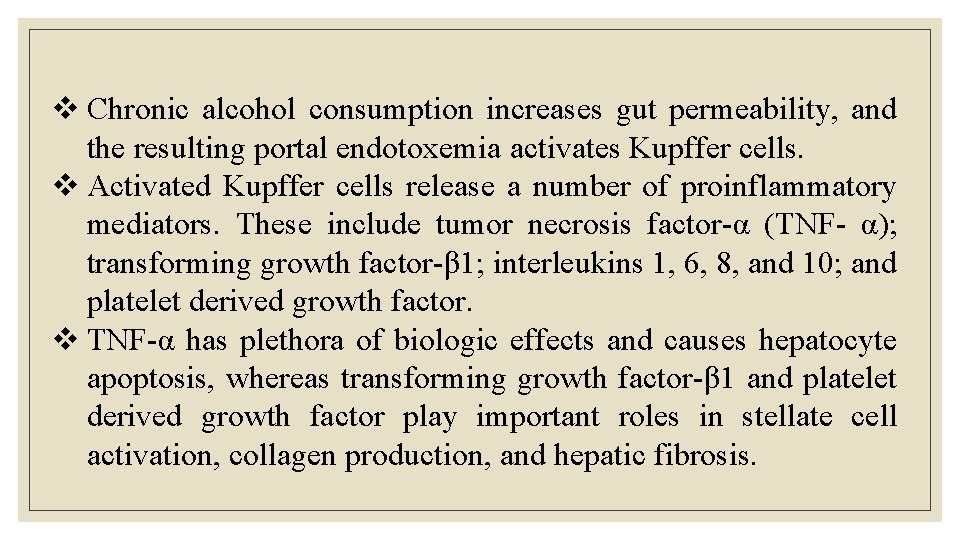 ❖ Chronic alcohol consumption increases gut permeability, and the resulting portal endotoxemia activates Kupffer cells.
❖ Activated Kupffer cells release a number of proinflammatory mediators. These include tumor necrosis factor-α (TNF- α); transforming growth factor-β1; interleukins 1, 6, 8, and 10; and platelet derived growth factor.
❖ TNF-α has plethora of biologic effects and causes hepatocyte apoptosis, whereas transforming growth factor-β1 and platelet derived growth factor play important roles in stellate cell activation, collagen production, and hepatic fibrosis.